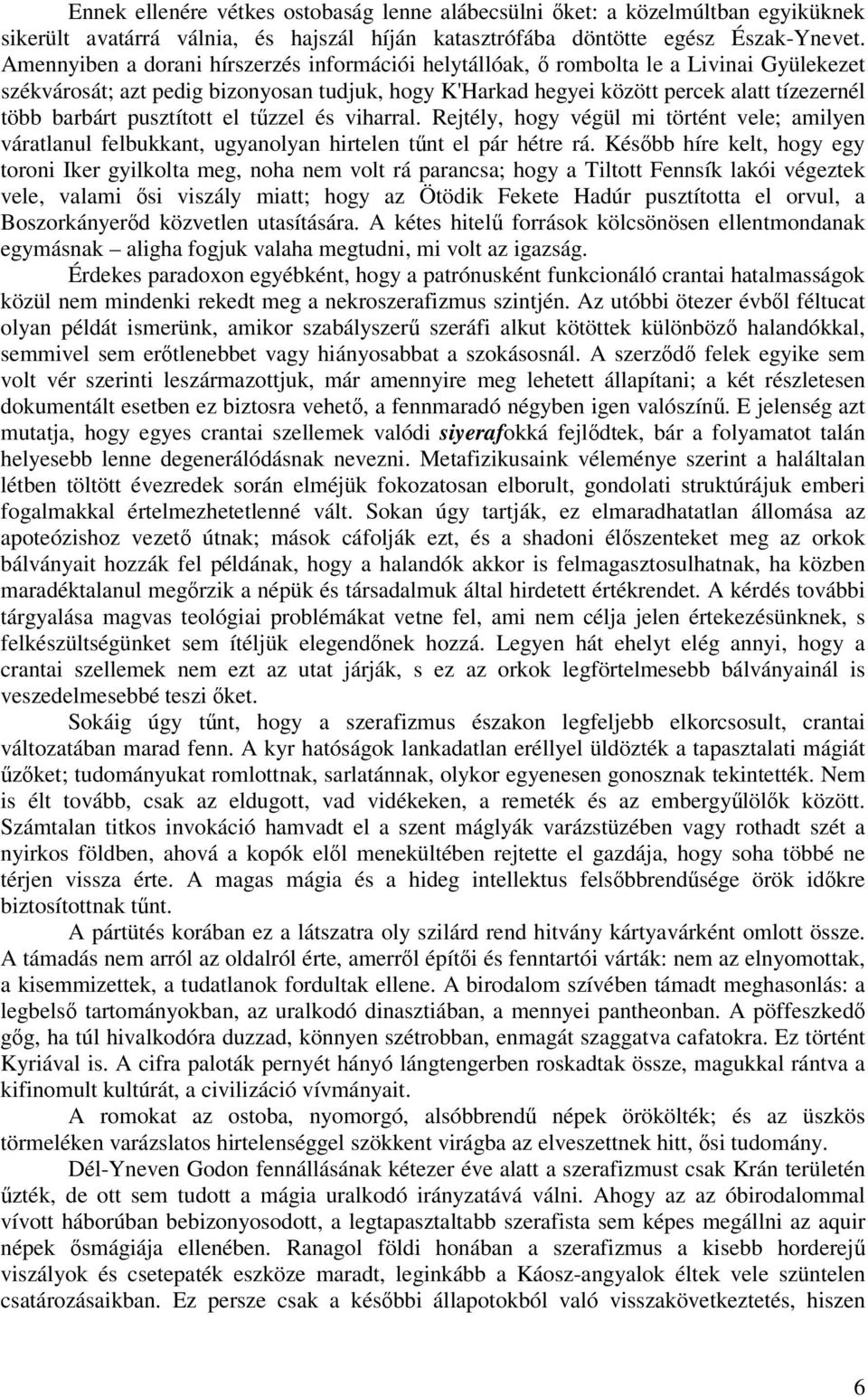 Ennek ellenére vétkes ostobaság lenne alábecsülni őket: a közelmúltban egyiküknek sikerült avatárrá válnia, és hajszál híján katasztrófába döntötte egész Észak-Ynevet. Amennyiben a dorani hírszerzés információi helytállóak, ő rombolta le a Livinai Gyülekezet székvárosát; azt pedig bizonyosan tudjuk, hogy K'Harkad hegyei között percek alatt tízezernél több barbárt pusztított el tűzzel és viharral. Rejtély, hogy végül mi történt vele; amilyen váratlanul felbukkant, ugyanolyan hirtelen tűnt el pár hétre rá. Később híre kelt, hogy egy toroni Iker gyilkolta meg, noha nem volt rá parancsa; hogy a Tiltott Fennsík lakói végeztek vele, valami ősi viszály miatt; hogy az Ötödik Fekete Hadúr pusztította el orvul, a Boszorkányerőd közvetlen utasítására. A kétes hitelű források kölcsönösen ellentmondanak egymásnak – aligha fogjuk valaha megtudni, mi volt az igazság.

Érdekes paradoxon egyébként, hogy a patrónusként funkcionáló crantai hatalmasságok közül nem mindenki rekedt meg a nekroszerafizmus szintjén. Az utóbbi ötezer évből féltucat olyan példát ismerünk, amikor szabályszerű szeráfi alkut kötöttek különböző halandókkal, semmivel sem erőtlenebbet vagy hiányosabbat a szokásosnál. A szerződő felek egyike sem volt vér szerinti leszármazottjuk, már amennyire meg lehetett állapítani; a két részletesen dokumentált esetben ez biztosra vehető, a fennmaradó négyben igen valószínű. E jelenség azt mutatja, hogy egyes crantai szellemek valódi siyerafokká fejlődtek, bár a folyamatot talán helyesebb lenne degenerálódásnak nevezni. Metafizikusaink véleménye szerint a haláltalan létben töltött évezredek során elméjük fokozatosan elborult, gondolati struktúrájuk emberi fogalmakkal értelmezhetetlenné vált. Sokan úgy tartják, ez elmaradhatatlan állomása az apoteózishoz vezető útnak; mások cáfolják ezt, és a shadoni élőszenteket meg az orkok bálványait hozzák fel példának, hogy a halandók akkor is felmagasztosulhatnak, ha közben maradéktalanul megőrzik a népük és társadalmuk által hirdetett értékrendet. A kérdés további tárgyalása magvas teológiai problémákat vetne fel, ami nem célja jelen értekezésünknek, s felkészültségünket sem ítéljük elegendőnek hozzá. Legyen hát ehelyt elég annyi, hogy a crantai szellemek nem ezt az utat járják, s ez az orkok legförtelmesebb bálványainál is veszedelmesebbé teszi őket.

Sokáig úgy tűnt, hogy a szerafizmus északon legfeljebb elkorcsosult, crantai változatában marad fenn. A kyr hatóságok lankadatlan eréllyel üldözték a tapasztalati mágiát űzőket; tudományukat romlottnak, sarlatánnak, olykor egyenesen gonosznak tekintették. Nem is élt tovább, csak az eldugott, vad vidékeken, a remeték és az embergyűlölők között. Számtalan titkos invokáció hamvadt el a szent máglyák varázstüzében vagy rothadt szét a nyirkos földben, ahová a kopók elől menekültében rejtette el gazdája, hogy soha többé ne térjen vissza érte. A magas mágia és a hideg intellektus felsőbbrendűsége örök időkre biztosítottnak tűnt.

A pártütés korában ez a látszatra oly szilárd rend hitvány kártyavárként omlott össze. A támadás nem arról az oldalról érte, amerről építői és fenntartói várták: nem az elnyomottak, a kisemmizettek, a tudatlanok fordultak ellene. A birodalom szívében támadt meghasonlás: a legbelső tartományokban, az uralkodó dinasztiában, a mennyei pantheonban. A pöffeszkedő gőg, ha túl hivalkodóra duzzad, könnyen szétrobban, enmagát szaggatva cafatokra. Ez történt Kyriával is. A cifra paloták pernyét hányó lángtengerben roskadtak össze, magukkal rántva a kifinomult kultúrát, a civilizáció vívmányait.

A romokat az ostoba, nyomorgó, alsóbbrendű népek örökölték; és az üszkös törmeléken varázslatos hirtelenséggel szökkent virágba az elveszettnek hitt, ősi tudomány.

Dél-Yneven Godon fennállásának kétezer éve alatt a szerafizmust csak Krán területén űzték, de ott sem tudott a mágia uralkodó irányzatává válni. Ahogy az az óbirodalommal vívott háborúban bebizonyosodott, a legtapasztaltabb szerafista sem képes megállni az aquir népek ősmágiája ellenében. Ranagol földi honában a szerafizmus a kisebb horderejű viszályok és csetepaték eszköze maradt, leginkább a Káosz-angyalok éltek vele szüntelen csatározásaikban. Ez persze csak a későbbi állapotokból való visszakövetkeztetés, hiszen

6